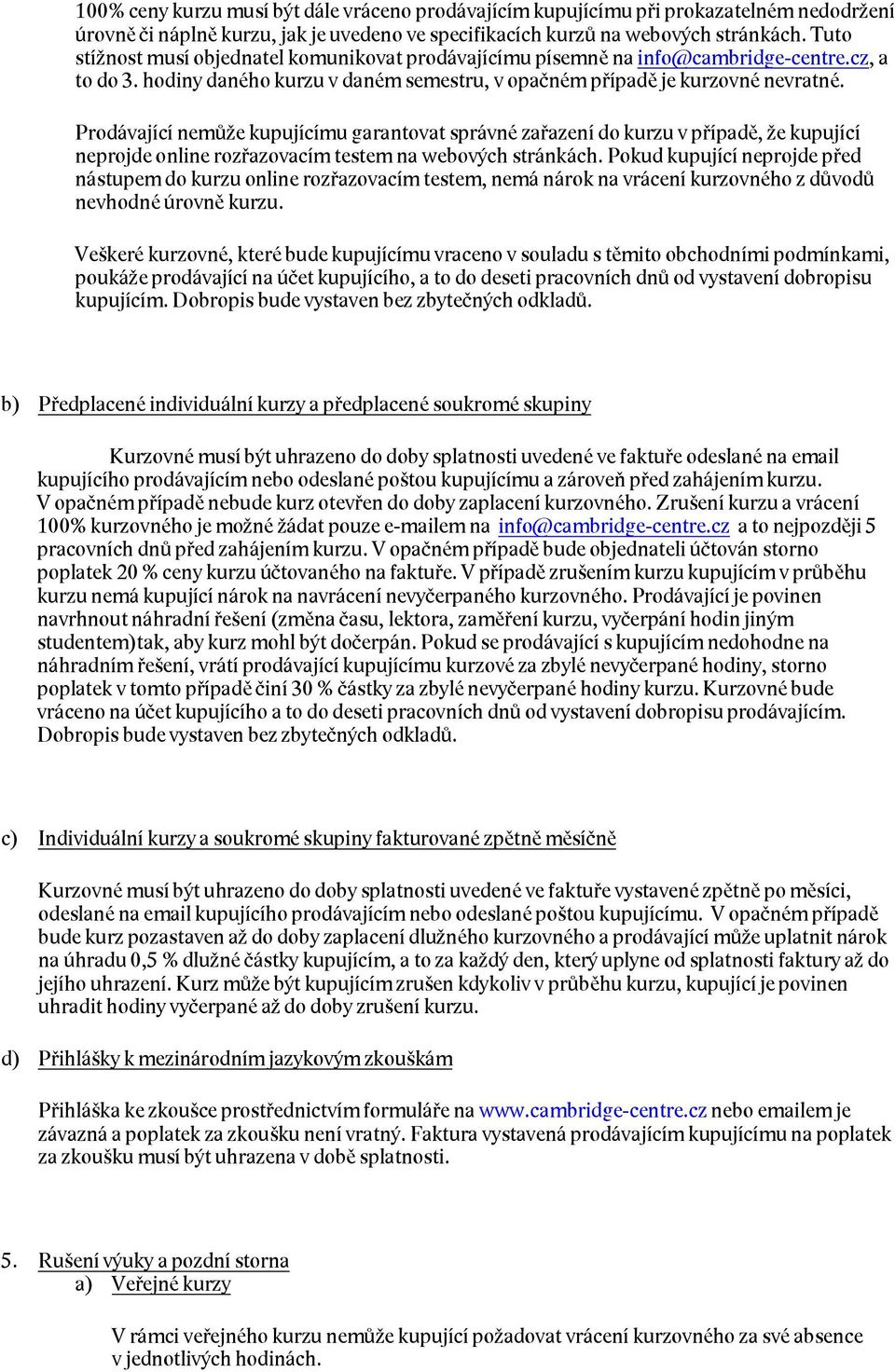 100% ceny kurzu musí být dále vráceno prodávajícím kupujícímu při prokazatelném nedodržení úrovně či náplně kurzu, jak je uvedeno ve specifikacích kurzů na webových stránkách. Tuto stížnost musí objednatel komunikovat prodávajícímu písemně na info@cambridge-centre.cz, a to do 3. hodiny daného kurzu v daném semestru, v opačném případě je kurzovné nevratné.

Prodávající nemůže kupujícímu garantovat správné zařazení do kurzu v případě, že kupující neprojde online rozřazovacím testem na webových stránkách. Pokud kupující neprojde před nástupem do kurzu online rozřazovacím testem, nemá nárok na vrácení kurzovného z důvodů nevhodné úrovně kurzu.

Veškeré kurzovné, které bude kupujícímu vraceno v souladu s těmito obchodními podmínkami, poukáže prodávající na účet kupujícího, a to do deseti pracovních dnů od vystavení dobropisu kupujícím. Dobropis bude vystaven bez zbytečných odkladů.

b) Předplacené individuální kurzy a předplacené soukromé skupiny

Kurzovné musí být uhrazeno do doby splatnosti uvedené ve faktuře odeslané na email kupujícího prodávajícím nebo odeslané poštou kupujícímu a zároveň před zahájením kurzu. V opačném případě nebude kurz otevřen do doby zaplacení kurzovného. Zrušení kurzu a vrácení 100% kurzovného je možné žádat pouze e-mailem na info@cambridge-centre.cz a to nejpozději 5 pracovních dnů před zahájením kurzu. V opačném případě bude objednateli účtován storno poplatek 20 % ceny kurzu účtovaného na faktuře. V případě zrušením kurzu kupujícím v průběhu kurzu nemá kupující nárok na navrácení nevyčerpaného kurzovného. Prodávající je povinen navrhnout náhradní řešení (změna času, lektora, zaměření kurzu, vyčerpání hodin jiným studentem)tak, aby kurz mohl být dočerpán. Pokud se prodávající s kupujícím nedohodne na náhradním řešení, vrátí prodávající kupujícímu kurzové za zbylé nevyčerpané hodiny, storno poplatek v tomto případě činí 30 % částky za zbylé nevyčerpané hodiny kurzu. Kurzovné bude vráceno na účet kupujícího a to do deseti pracovních dnů od vystavení dobropisu prodávajícím. Dobropis bude vystaven bez zbytečných odkladů.

c) Individuální kurzy a soukromé skupiny fakturované zpětně měsíčně

Kurzovné musí být uhrazeno do doby splatnosti uvedené ve faktuře vystavené zpětně po měsíci, odeslané na email kupujícího prodávajícím nebo odeslané poštou kupujícímu. V opačném případě bude kurz pozastaven až do doby zaplacení dlužného kurzovného a prodávající může uplatnit nárok na úhradu 0,5 % dlužné částky kupujícím, a to za každý den, který uplyne od splatnosti faktury až do jejího uhrazení. Kurz může být kupujícím zrušen kdykoliv v průběhu kurzu, kupující je povinen uhradit hodiny vyčerpané až do doby zrušení kurzu.

d) Přihlášky k mezinárodním jazykovým zkouškám

Přihláška ke zkoušce prostřednictvím formuláře na www.cambridge-centre.cz nebo emailem je závazná a poplatek za zkoušku není vratný. Faktura vystavená prodávajícím kupujícímu na poplatek za zkoušku musí být uhrazena v době splatnosti.

5. Rušení výuky a pozdní storna
a) Veřejné kurzy

V rámci veřejného kurzu nemůže kupující požadovat vrácení kurzovného za své absence v jednotlivých hodinách.